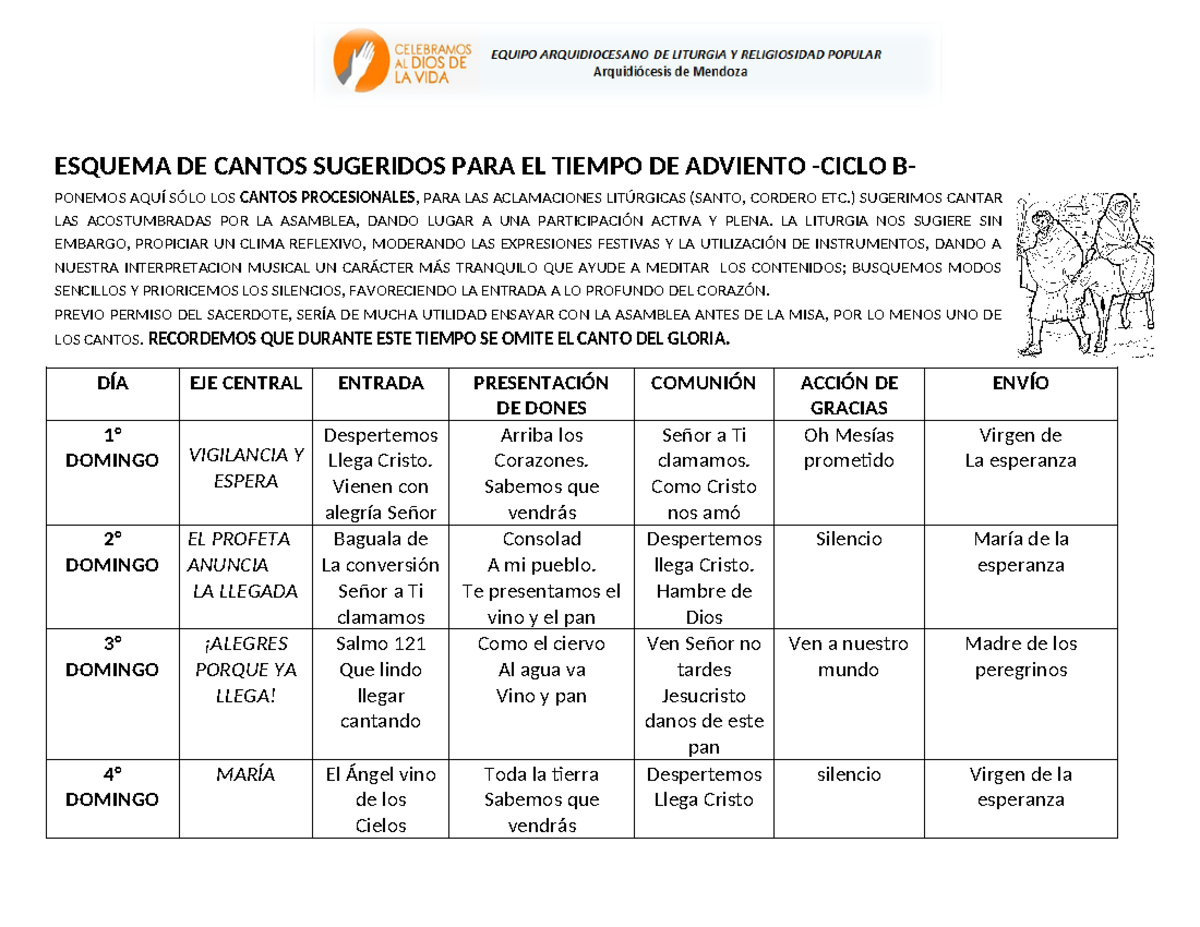 CELEBRAMOS AL DIOS DE LA VIDA

EQUIPO ARQUIDIOCESANO DE LITURGIA Y RELIGIOSIDAD POPULAR
Arquidiócesis de Mendoza

ESQUEMA DE CANTOS SUGERIDOS PARA EL TIEMPO DE ADVIENTO -CICLO B-

PONEMOS AQUÍ SÓLO LOS CANTOS PROCESIONALES, PARA LAS ACLAMACIONES LITÚRGICAS (SANTO, CORDERO ETC.) SUGERIMOS CANTAR LAS ACOSTUMBRADAS POR LA ASAMBLEA, DANDO LUGAR A UNA PARTICIPACIÓN ACTIVA Y PLENA. LA LITURGIA NOS SUGIERE SIN EMBARGO, PROPICIAR UN CLIMA REFLEXIVO, MODERANDO LAS EXPRESIONES FESTIVAS Y LA UTILIZACIÓN DE INSTRUMENTOS, DANDO A NUESTRA INTERPRETACION MUSICAL UN CARÁCTER MÁS TRANQUILO QUE AYUDE A MEDITAR LOS CONTENIDOS; BUSQUEMOS MODOS SENCILLOS Y PRIORICEMOS LOS SILENCIOS, FAVORECIENDO LA ENTRADA A LO PROFUNDO DEL CORAZÓN.
PREVIO PERMISO DEL SACERDOTE, SERÍA DE MUCHA UTILIDAD ENSAYAR CON LA ASAMBLEA ANTES DE LA MISA, POR LO MENOS UNO DE LOS CANTOS. RECORDEMOS QUE DURANTE ESTE TIEMPO SE OMITE EL CANTO DEL GLORIA.

| DÍA | EJE CENTRAL | ENTRADA | PRESENTACIÓN DE DONES | COMUNIÓN | ACCIÓN DE GRACIAS | ENVÍO |
|---|---|---|---|---|---|---|
| 1° DOMINGO | VIGILANCIA Y ESPERA | Despertemos Llega Cristo. Vienen con alegría Señor | Arriba los Corazones. Sabemos que vendrás | Señor a Ti clamamos. Como Cristo nos amó | Oh Mesías prometido | Virgen de La esperanza |
| 2° DOMINGO | EL PROFETA ANUNCIA LA LLEGADA | Baguala de La conversión Señor a Ti clamamos | Consolad A mi pueblo. Te presentamos el vino y el pan | Despertemos llega Cristo. Hambre de Dios | Silencio | María de la esperanza |
| 3° DOMINGO | ¡ALEGRES PORQUE YA LLEGA! | Salmo 121 Que lindo llegar cantando | Como el ciervo Al agua va Vino y pan | Ven Señor no tardes Jesucristo danos de este pan | Ven a nuestro mundo | Madre de los peregrinos |
| 4° DOMINGO | MARÍA | El Ángel vino de los Cielos | Toda la tierra Sabemos que vendrás | Despertemos Llega Cristo | silencio | Virgen de la esperanza |